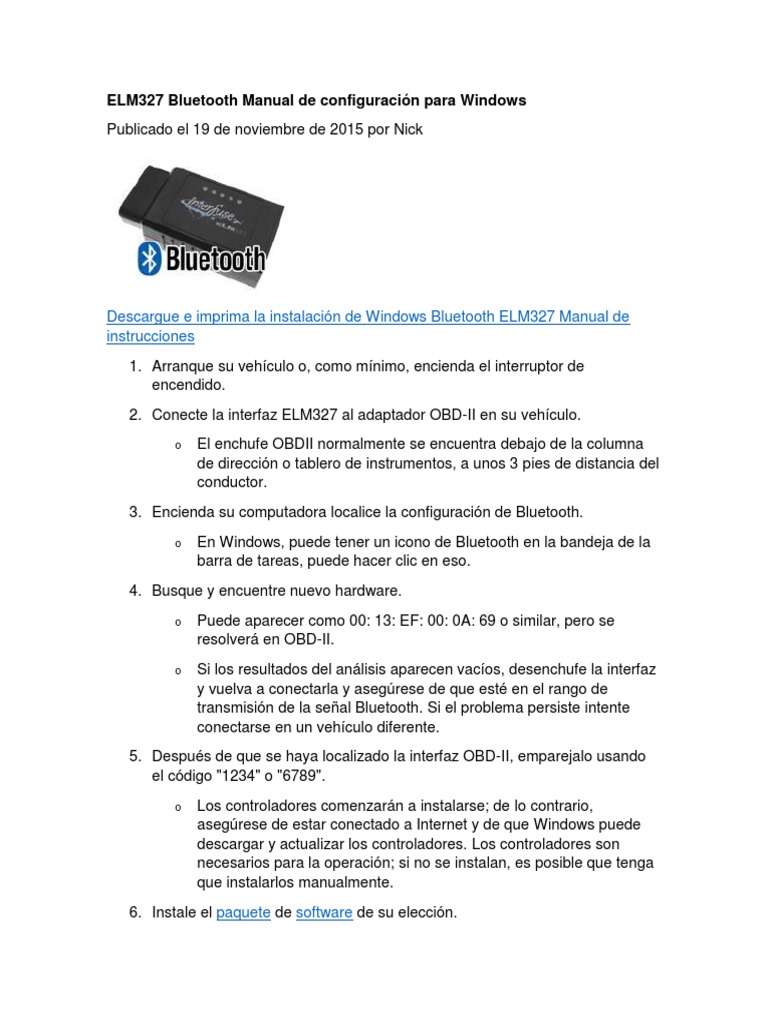 ELM327 Bluetooth Manual de configuración para Windows

Publicado el 19 de noviembre de 2015 por Nick

Interfuse

Bluetooth

Descargue e imprima la instalación de Windows Bluetooth ELM327 Manual de instrucciones

1. Arranque su vehículo o, como mínimo, encienda el interruptor de encendido.

2. Conecte la interfaz ELM327 al adaptador OBD-II en su vehículo.

o El enchufe OBDII normalmente se encuentra debajo de la columna de dirección o tablero de instrumentos, a unos 3 pies de distancia del conductor.

3. Encienda su computadora localice la configuración de Bluetooth.

o En Windows, puede tener un icono de Bluetooth en la bandeja de la barra de tareas, puede hacer clic en eso.

4. Busque y encuentre nuevo hardware.

o Puede aparecer como 00: 13: EF: 00: 0A: 69 o similar, pero se resolverá en OBD-II.

o Si los resultados del análisis aparecen vacíos, desenchufe la interfaz y vuelva a conectarla y asegúrese de que esté en el rango de transmisión de la señal Bluetooth. Si el problema persiste intente conectarse en un vehículo diferente.

5. Después de que se haya localizado la interfaz OBD-II, emparejalo usando el código "1234" o "6789".

o Los controladores comenzarán a instalarse; de lo contrario, asegúrese de estar conectado a Internet y de que Windows puede descargar y actualizar los controladores. Los controladores son necesarios para la operación; si no se instalan, es posible que tenga que instalarlos manualmente.

6. Instale el paquete de software de su elección.